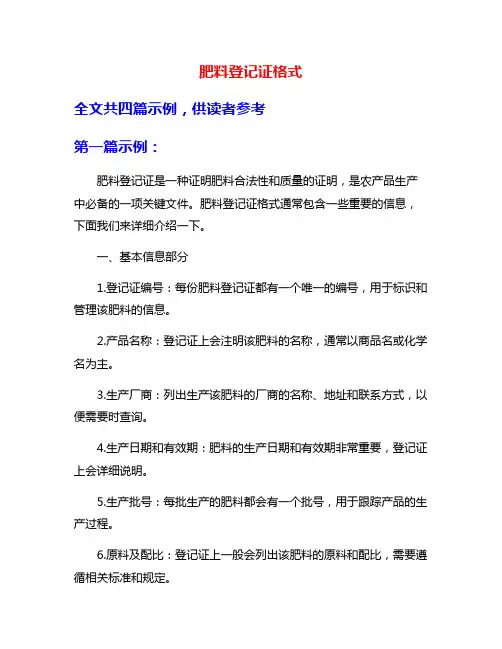 肥料登记证格式

全文共四篇示例，供读者参考

第一篇示例：

肥料登记证是一种证明肥料合法性和质量的证明，是农产品生产中必备的一项关键文件。肥料登记证格式通常包含一些重要的信息，下面我们来详细介绍一下。

一、基本信息部分

1.登记证编号：每份肥料登记证都有一个唯一的编号，用于标识和管理该肥料的信息。

2.产品名称：登记证上会注明该肥料的名称，通常以商品名或化学名为主。

3.生产厂商：列出生产该肥料的厂商的名称、地址和联系方式，以便需要时查询。

4.生产日期和有效期：肥料的生产日期和有效期非常重要，登记证上会详细说明。

5.生产批号：每批生产的肥料都会有一个批号，用于跟踪产品的生产过程。

6.原料及配比：登记证上一般会列出该肥料的原料和配比，需要遵循相关标准和规定。